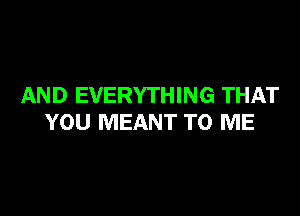 AND EVERYTHING THAT
YOU MEANT TO ME